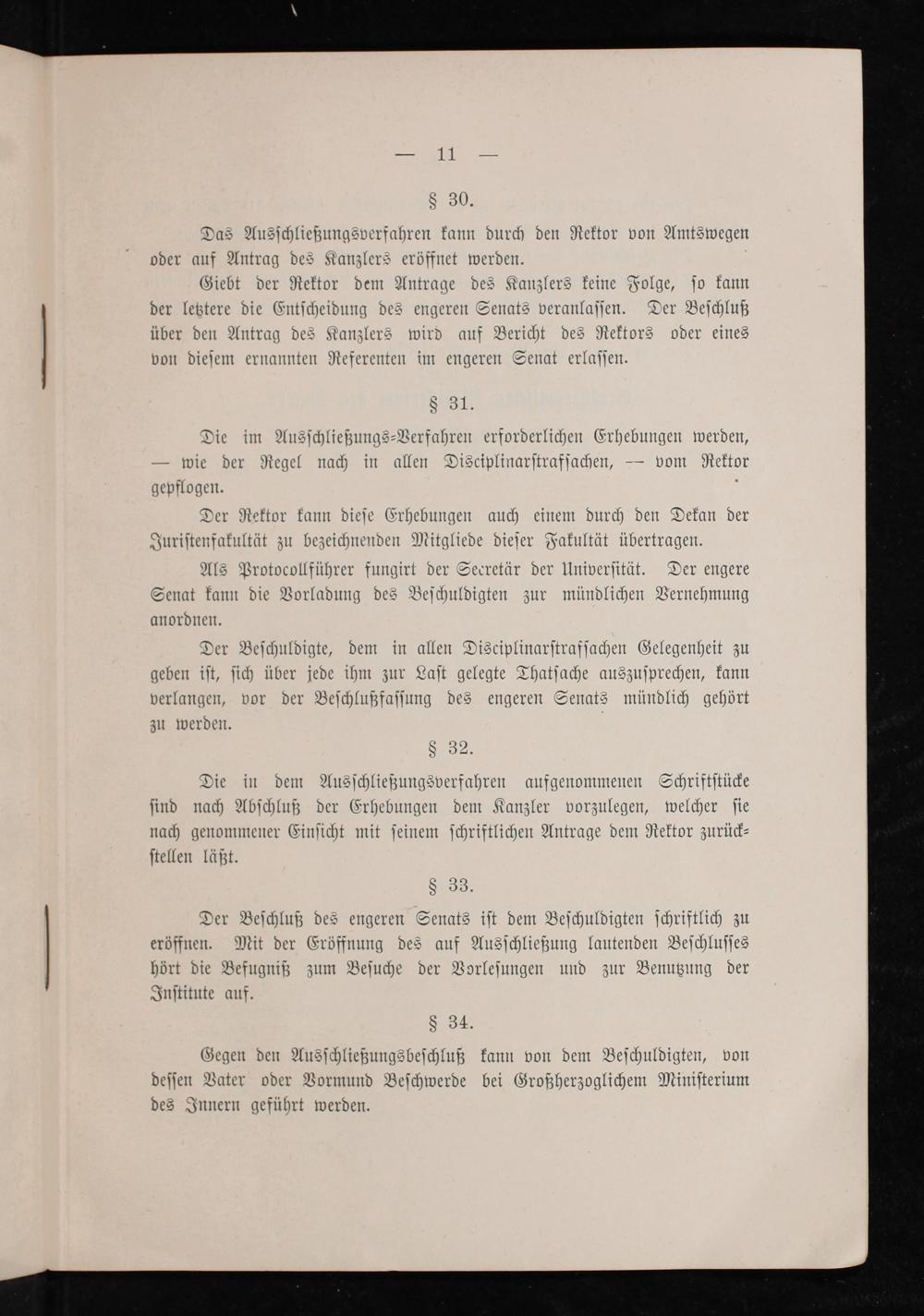 — 11 —

§ 30.

Das Ausschließungsverfahren kann durch den Rektor von Amtswegen oder auf Antrag des Kanzlers eröffnet werden.

Giebt der Rektor dem Antrage des Kanzlers keine Folge, so kann der letztere die Entscheidung des engeren Senats veranlassen. Der Beschluß über den Antrag des Kanzlers wird auf Bericht des Rektors oder eines von diesem ernannten Referenten im engeren Senat erlassen.

§ 31.

Die im Ausschließungs-Verfahren erforderlichen Erhebungen werden, — wie der Regel nach in allen Disciplinarstrafsachen, — vom Rektor gepflogen.

Der Rektor kann diese Erhebungen auch einem durch den Dekan der Juristenfakultät zu bezeichnenden Mitgliede dieser Fakultät übertragen.

Als Protocollführer fungirt der Secretär der Universität. Der engere Senat kann die Vorladung des Beschuldigten zur mündlichen Vernehmung anordnen.

Der Beschuldigte, dem in allen Disciplinarstrafsachen Gelegenheit zu geben ist, sich über jede ihm zur Last gelegte Thatsache auszusprechen, kann verlangen, vor der Beschlußfassung des engeren Senats mündlich gehört zu werden.

§ 32.

Die in dem Ausschließungsverfahren aufgenommenen Schriftstücke sind nach Abschluß der Erhebungen dem Kanzler vorzulegen, welcher sie nach genommener Einsicht mit seinem schriftlichen Antrage dem Rektor zurückstellen läßt.

§ 33.

Der Beschluß des engeren Senats ist dem Beschuldigten schriftlich zu eröffnen. Mit der Eröffnung des auf Ausschließung lautenden Beschlusses hört die Befugniß zum Besuche der Vorlesungen und zur Benutzung der Institute auf.

§ 34.

Gegen den Ausschließungsbeschluß kann von dem Beschuldigten, von dessen Vater oder Vormund Beschwerde bei Großherzoglichem Ministerium des Innern geführt werden.